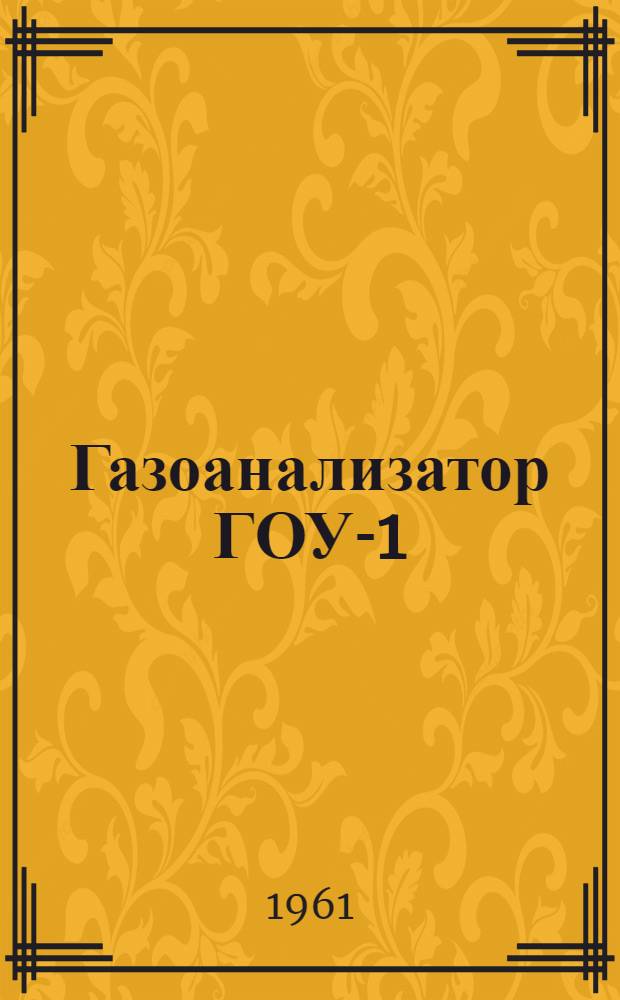 Газоанализатор ГОУ-1

1961